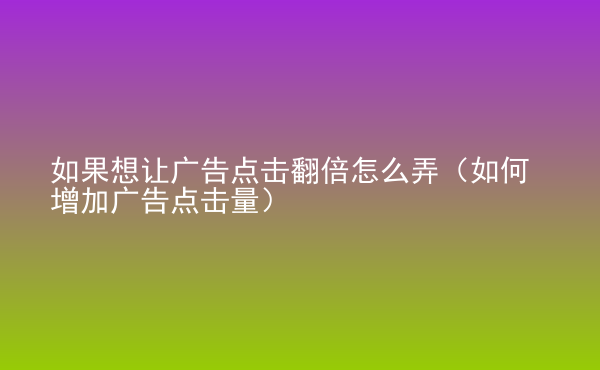 如果想让广告点击翻倍怎么弄（如何增加广告点击量）